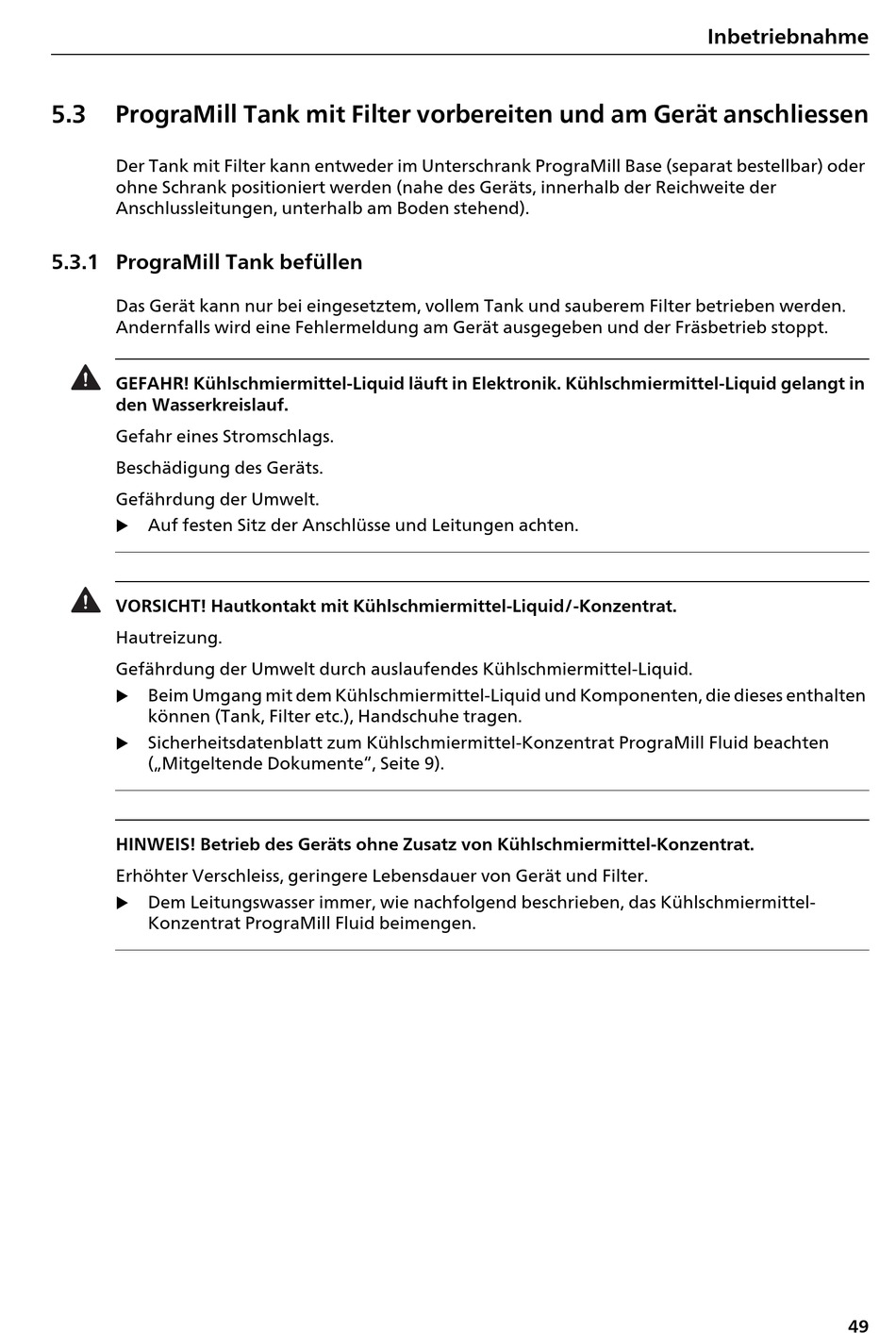 Inbetriebnahme

5.3 PrograMill Tank mit Filter vorbereiten und am Gerät anschliessen

Der Tank mit Filter kann entweder im Unterschrank PrograMill Base (separat bestellbar) oder ohne Schrank positioniert werden (nahe des Geräts, innerhalb der Reichweite der Anschlussleitungen, unterhalb am Boden stehend).

5.3.1 PrograMill Tank befüllen

Das Gerät kann nur bei eingesetztem, vollem Tank und sauberem Filter betrieben werden. Andernfalls wird eine Fehlermeldung am Gerät ausgegeben und der Fräsbetrieb stoppt.

GEFAHR! Kühlschmiermittel-Liquid läuft in Elektronik. Kühlschmiermittel-Liquid gelangt in den Wasserkreislauf.

Gefahr eines Stromschlags.

Beschädigung des Geräts.

Gefährdung der Umwelt.

▶ Auf festen Sitz der Anschlüsse und Leitungen achten.

VORSICHT! Hautkontakt mit Kühlschmiermittel-Liquid/-Konzentrat.

Hautreizung.

Gefährdung der Umwelt durch auslaufendes Kühlschmiermittel-Liquid.

▶ Beim Umgang mit dem Kühlschmiermittel-Liquid und Komponenten, die dieses enthalten können (Tank, Filter etc.), Handschuhe tragen.

▶ Sicherheitsdatenblatt zum Kühlschmiermittel-Konzentrat PrograMill Fluid beachten („Mitgeltende Dokumente“, Seite 9).

HINWEIS! Betrieb des Geräts ohne Zusatz von Kühlschmiermittel-Konzentrat.

Erhöhter Verschleiss, geringere Lebensdauer von Gerät und Filter.

▶ Dem Leitungswasser immer, wie nachfolgend beschrieben, das Kühlschmiermittel-Konzentrat PrograMill Fluid beimengen.

49